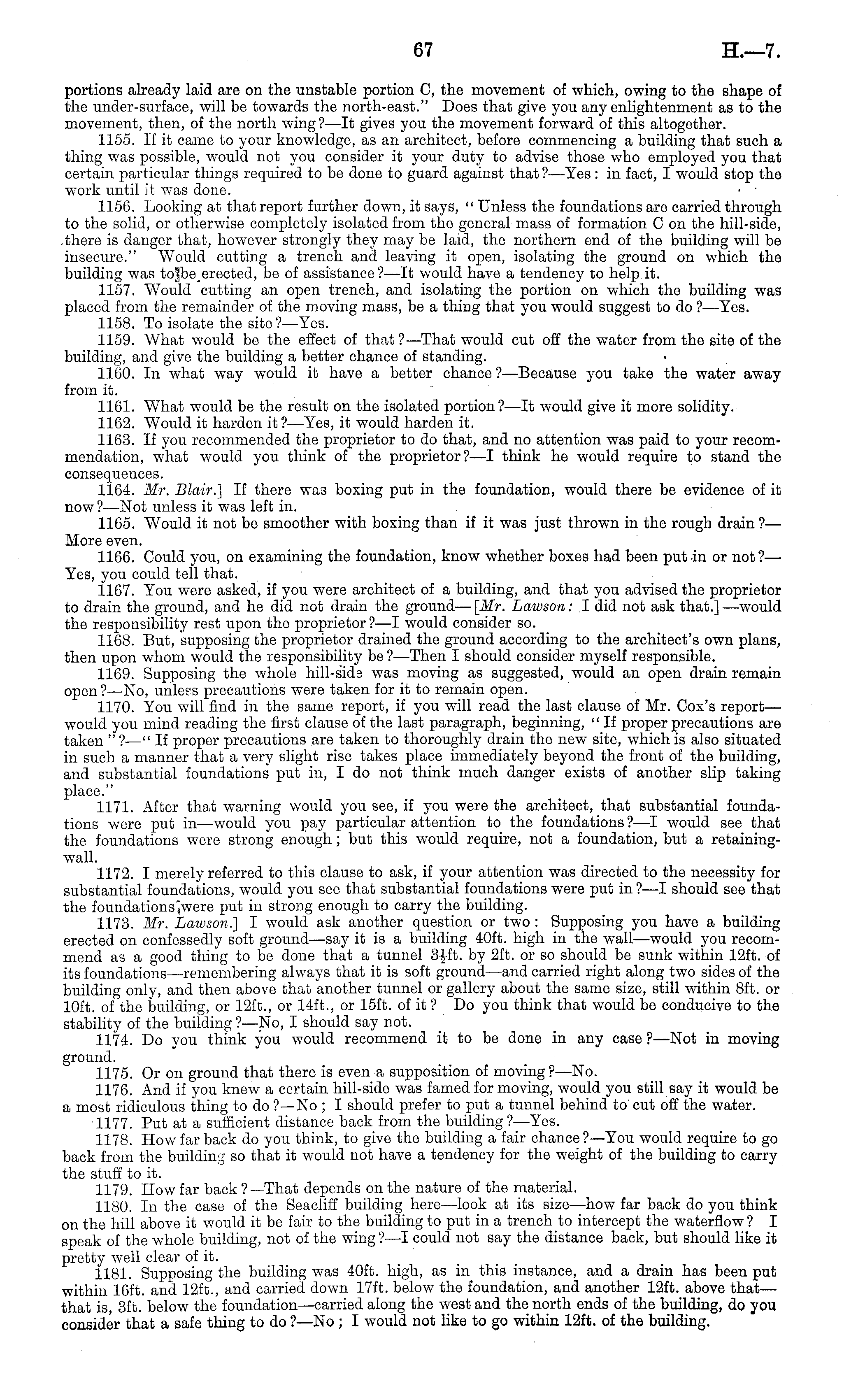 67 H.—7.

portions already laid are on the unstable portion C, the movement of which, owing to the shape of the under-surface, will be towards the north-east." Does that give you any enlightenment as to the movement, then, of the north wing?—It gives you the movement forward of this altogether.

1155. If it came to your knowledge, as an architect, before commencing a building that such a thing was possible, would not you consider it your duty to advise those who employed you that certain particular things required to be done to guard against that?—Yes: in fact, I would stop the work until it was done.

1156. Looking at that report further down, it says, "Unless the foundations are carried through to the solid, or otherwise completely isolated from the general mass of formation C on the hill-side, there is danger that, however strongly they may be laid, the northern end of the building will be insecure." Would cutting a trench and leaving it open, isolating the ground on which the building was to be erected, be of assistance?—It would have a tendency to help it.

1157. Would cutting an open trench, and isolating the portion on which the building was placed from the remainder of the moving mass, be a thing that you would suggest to do?—Yes.

1158. To isolate the site?—Yes.

1159. What would be the effect of that?—That would cut off the water from the site of the building, and give the building a better chance of standing.

1160. In what way would it have a better chance?—Because you take the water away from it.

1161. What would be the result on the isolated portion?—It would give it more solidity.

1162. Would it harden it?—Yes, it would harden it.

1163. If you recommended the proprietor to do that, and no attention was paid to your recommendation, what would you think of the proprietor?—I think he would require to stand the consequences.

1164. Mr. Blair.] If there was boxing put in the foundation, would there be evidence of it now?—Not unless it was left in.

1165. Would it not be smoother with boxing than if it was just thrown in the rough drain?—More even.

1166. Could you, on examining the foundation, know whether boxes had been put in or not?—Yes, you could tell that.

1167. You were asked, if you were architect of a building, and that you advised the proprietor to drain the ground, and he did not drain the ground—[Mr. Lawson: I did not ask that.]—would the responsibility rest upon the proprietor?—I would consider so.

1168. But, supposing the proprietor drained the ground according to the architect's own plans, then upon whom would the responsibility be?—Then I should consider myself responsible.

1169. Supposing the whole hill-side was moving as suggested, would an open drain remain open?—No, unless precautions were taken for it to remain open.

1170. You will find in the same report, if you will read the last clause of Mr. Cox's report—would you mind reading the first clause of the last paragraph, beginning, "If proper precautions are taken"?—"If proper precautions are taken to thoroughly drain the new site, which is also situated in such a manner that a very slight rise takes place immediately beyond the front of the building, and substantial foundations put in, I do not think much danger exists of another slip taking place."

1171. After that warning would you see, if you were the architect, that substantial foundations were put in—would you pay particular attention to the foundations?—I would see that the foundations were strong enough; but this would require, not a foundation, but a retaining-wall.

1172. I merely referred to this clause to ask, if your attention was directed to the necessity for substantial foundations, would you see that substantial foundations were put in?—I should see that the foundations were put in strong enough to carry the building.

1173. Mr. Lawson.] I would ask another question or two: Supposing you have a building erected on confessedly soft ground—say it is a building 40ft. high in the wall—would you recommend as a good thing to be done that a tunnel $3\frac{1}{2}$ft. by 2ft. or so should be sunk within 12ft. of its foundations—remembering always that it is soft ground—and carried right along two sides of the building only, and then above that another tunnel or gallery about the same size, still within 8ft. or 10ft. of the building, or 12ft., or 14ft., or 15ft. of it? Do you think that would be conducive to the stability of the building?—No, I should say not.

1174. Do you think you would recommend it to be done in any case?—Not in moving ground.

1175. Or on ground that there is even a supposition of moving?—No.

1176. And if you knew a certain hill-side was famed for moving, would you still say it would be a most ridiculous thing to do?—No; I should prefer to put a tunnel behind to cut off the water.

1177. Put at a sufficient distance back from the building?—Yes.

1178. How far back do you think, to give the building a fair chance?—You would require to go back from the building so that it would not have a tendency for the weight of the building to carry the stuff to it.

1179. How far back?—That depends on the nature of the material.

1180. In the case of the Seacliff building here—look at its size—how far back do you think on the hill above it would it be fair to the building to put in a trench to intercept the waterflow? I speak of the whole building, not of the wing?—I could not say the distance back, but should like it pretty well clear of it.

1181. Supposing the building was 40ft. high, as in this instance, and a drain has been put within 16ft. and 12ft., and carried down 17ft. below the foundation, and another 12ft. above that—that is, 3ft. below the foundation—carried along the west and the north ends of the building, do you consider that a safe thing to do?—No; I would not like to go within 12ft. of the building.